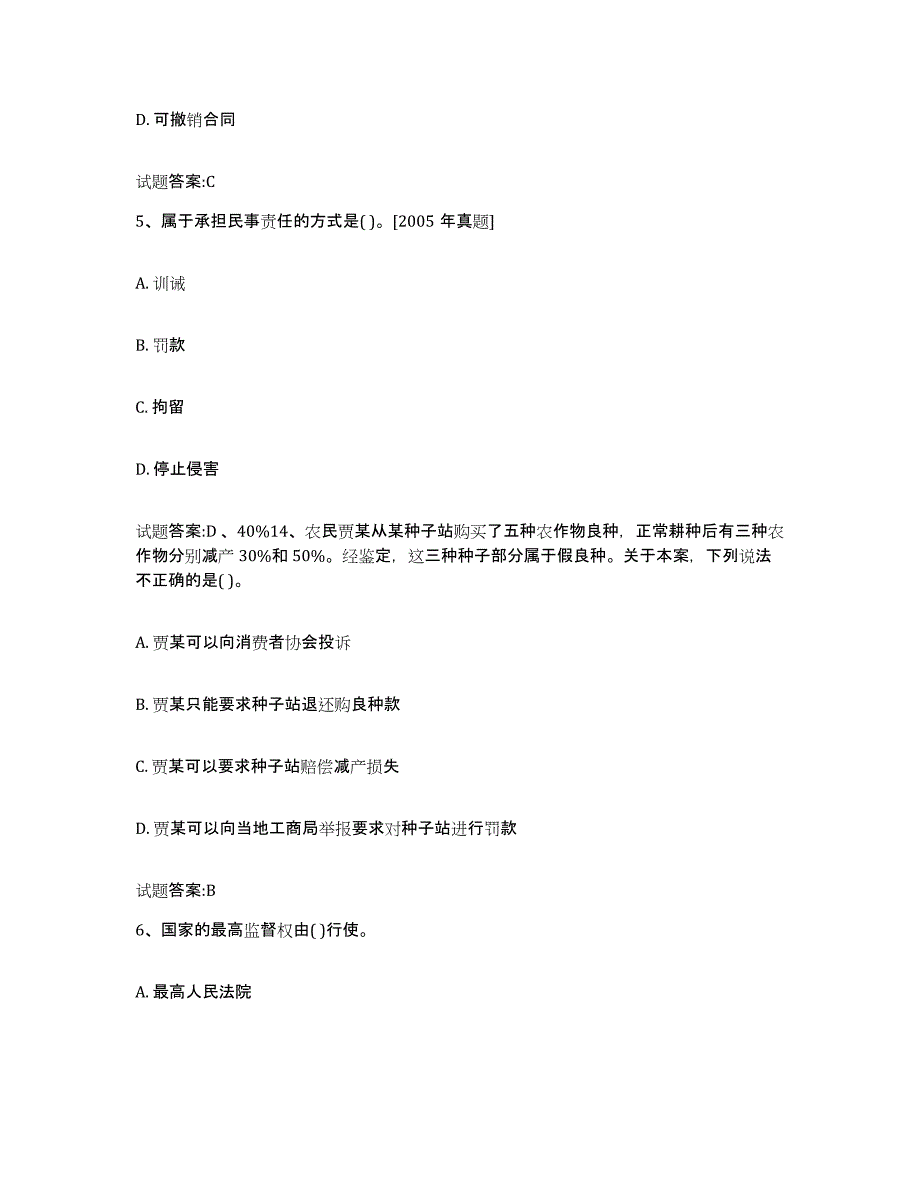 D. 可撤销合同

试题答案:C

5、属于承担民事责任的方式是( )。[2005 年真题]

A. 训诫

B. 罚款

C. 拘留

D. 停止侵害

试题答案:D 、40%14、农民贾某从某种子站购买了五种农作物良种，正常耕种后有三种农作物分别减产 30%和 50%。经鉴定，这三种种子部分属于假良种。关于本案，下列说法不正确的是( )。

A. 贾某可以向消费者协会投诉

B. 贾某只能要求种子站退还购良种款

C. 贾某可以要求种子站赔偿减产损失

D. 贾某可以向当地工商局举报要求对种子站进行罚款

试题答案:B

6、国家的最高监督权由( )行使。

A. 最高人民法院